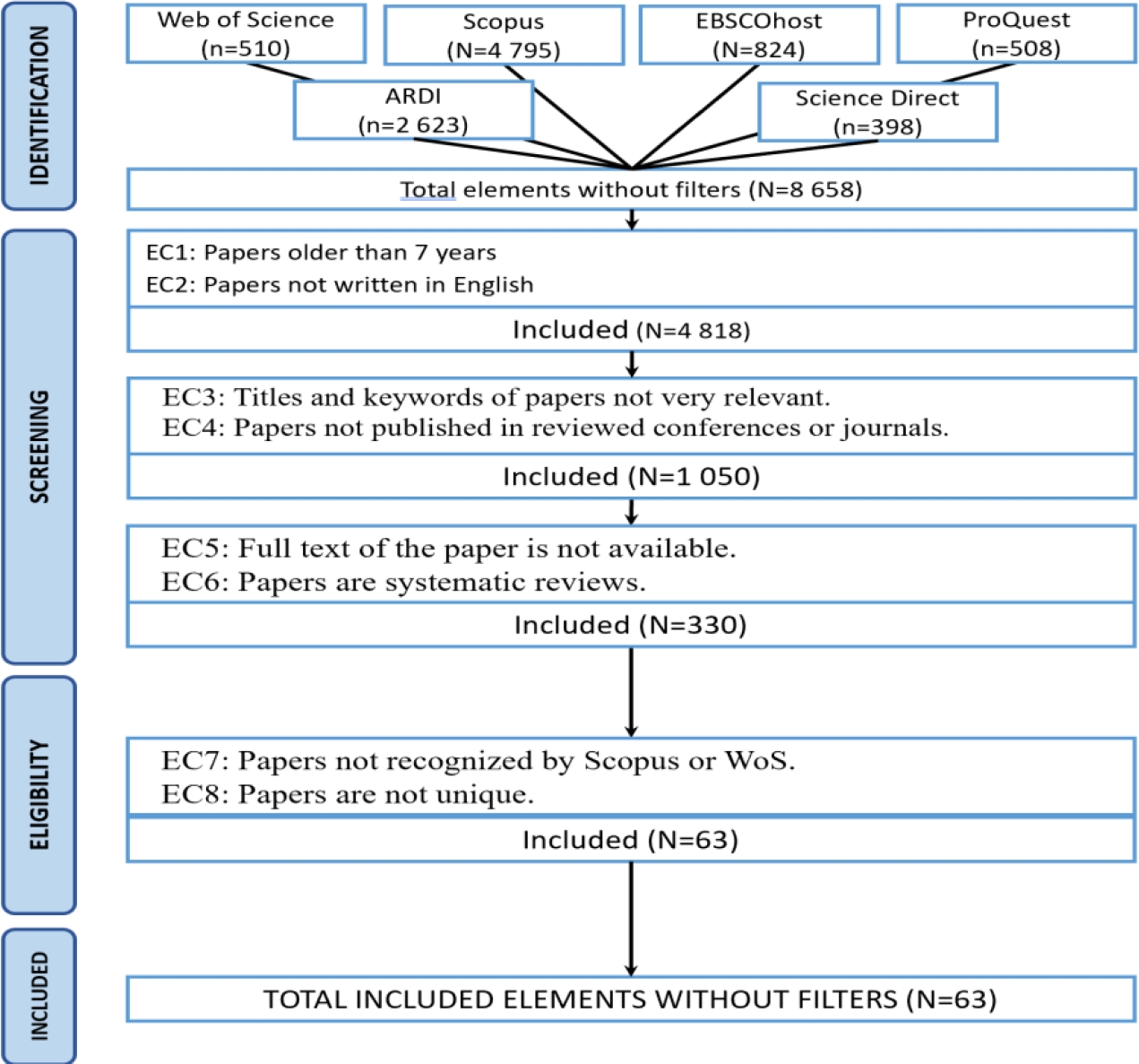 IDENTIFICATION

Web of Science (n=510)

Scopus (N=4 795)

EBSCOhost (N=824)

ProQuest (n=508)

ARDI (n=2 623)

Science Direct (n=398)

Total elements without filters (N=8 658)

SCREENING

EC1: Papers older than 7 years
EC2: Papers not written in English

Included (N=4 818)

EC3: Titles and keywords of papers not very relevant.
EC4: Papers not published in reviewed conferences or journals.

Included (N=1 050)

EC5: Full text of the paper is not available.
EC6: Papers are systematic reviews.

Included (N=330)

ELIGIBILITY

EC7: Papers not recognized by Scopus or WoS.
EC8: Papers are not unique.

Included (N=63)

INCLUDED

TOTAL INCLUDED ELEMENTS WITHOUT FILTERS (N=63)